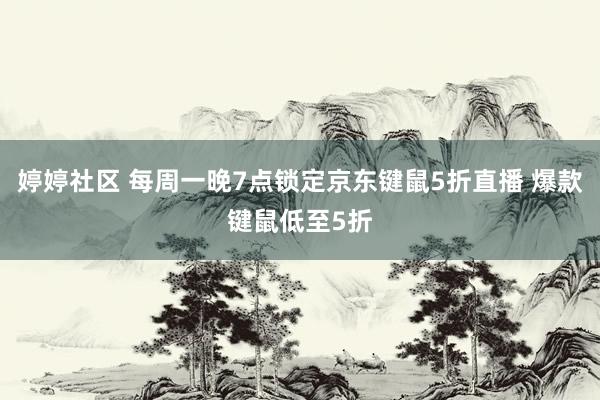 婷婷社区 每周一晚7点锁定京东键鼠5折直播 爆款键鼠低至5折